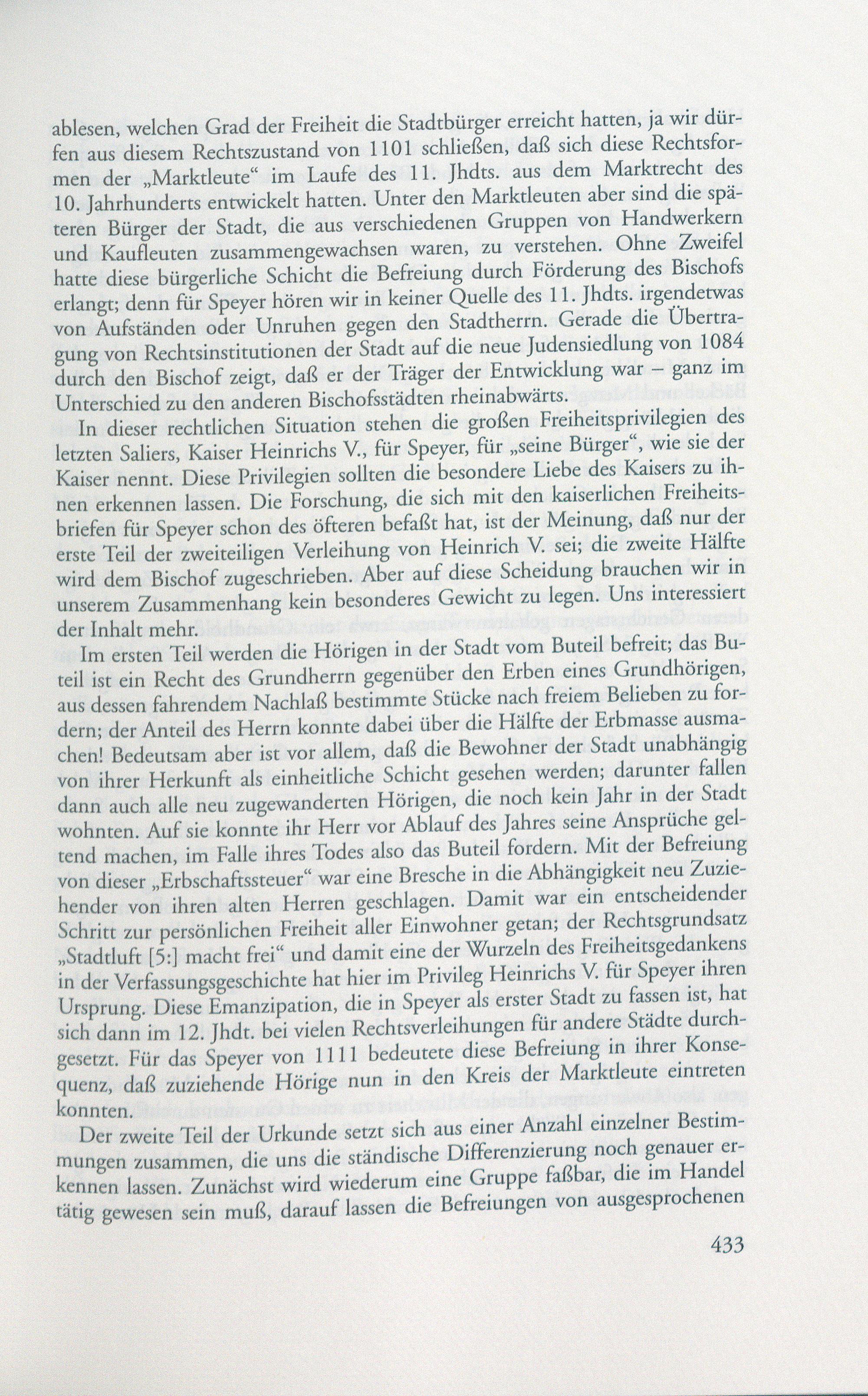 ablesen, welchen Grad der Freiheit die Stadtbürger erreicht hatten, ja wir dürfen aus diesem Rechtszustand von 1101 schließen, daß sich diese Rechtsformen der „Marktleute“ im Laufe des 11. Jhdts. aus dem Marktrecht des 10. Jahrhunderts entwickelt hatten. Unter den Marktleuten aber sind die späteren Bürger der Stadt, die aus verschiedenen Gruppen von Handwerkern und Kaufleuten zusammengewachsen waren, zu verstehen. Ohne Zweifel hatte diese bürgerliche Schicht die Befreiung durch Förderung des Bischofs erlangt; denn für Speyer hören wir in keiner Quelle des 11. Jhdts. irgendetwas von Aufständen oder Unruhen gegen den Stadtherrn. Gerade die Übertragung von Rechtsinstitutionen der Stadt auf die neue Judensiedlung von 1084 durch den Bischof zeigt, daß er der Träger der Entwicklung war – ganz im Unterschied zu den anderen Bischofsstädten rheinabwärts.

In dieser rechtlichen Situation stehen die großen Freiheitsprivilegien des letzten Saliers, Kaiser Heinrichs V., für Speyer, für „seine Bürger“, wie sie der Kaiser nennt. Diese Privilegien sollten die besondere Liebe des Kaisers zu ihnen erkennen lassen. Die Forschung, die sich mit den kaiserlichen Freiheitsbriefen für Speyer schon des öfteren befaßt hat, ist der Meinung, daß nur der erste Teil der zweiteiligen Verleihung von Heinrich V. sei; die zweite Hälfte wird dem Bischof zugeschrieben. Aber auf diese Scheidung brauchen wir in unserem Zusammenhang kein besonderes Gewicht zu legen. Uns interessiert der Inhalt mehr.

Im ersten Teil werden die Hörigen in der Stadt vom Buteil befreit; das Buteil ist ein Recht des Grundherrn gegenüber den Erben eines Grundhörigen, aus dessen fahrendem Nachlaß bestimmte Stücke nach freiem Belieben zu fordern; der Anteil des Herrn konnte dabei über die Hälfte der Erbmasse ausmachen! Bedeutsam aber ist vor allem, daß die Bewohner der Stadt unabhängig von ihrer Herkunft als einheitliche Schicht gesehen werden; darunter fallen dann auch alle neu zugewanderten Hörigen, die noch kein Jahr in der Stadt wohnten. Auf sie konnte ihr Herr vor Ablauf des Jahres seine Ansprüche geltend machen, im Falle ihres Todes also das Buteil fordern. Mit der Befreiung von dieser „Erbschaftssteuer“ war eine Bresche in die Abhängigkeit neu Zuziehender von ihren alten Herren geschlagen. Damit war ein entscheidender Schritt zur persönlichen Freiheit aller Einwohner getan; der Rechtsgrundsatz „Stadtluft [5:] macht frei“ und damit eine der Wurzeln des Freiheitsgedankens in der Verfassungsgeschichte hat hier im Privileg Heinrichs V. für Speyer ihren Ursprung. Diese Emanzipation, die in Speyer als erster Stadt zu fassen ist, hat sich dann im 12. Jhdt. bei vielen Rechtsverleihungen für andere Städte durchgesetzt. Für das Speyer von 1111 bedeutete diese Befreiung in ihrer Konsequenz, daß zuziehende Hörige nun in den Kreis der Marktleute eintreten konnten.

Der zweite Teil der Urkunde setzt sich aus einer Anzahl einzelner Bestimmungen zusammen, die uns die ständische Differenzierung noch genauer erkennen lassen. Zunächst wird wiederum eine Gruppe faßbar, die im Handel tätig gewesen sein muß, darauf lassen die Befreiungen von ausgesprochenen

433